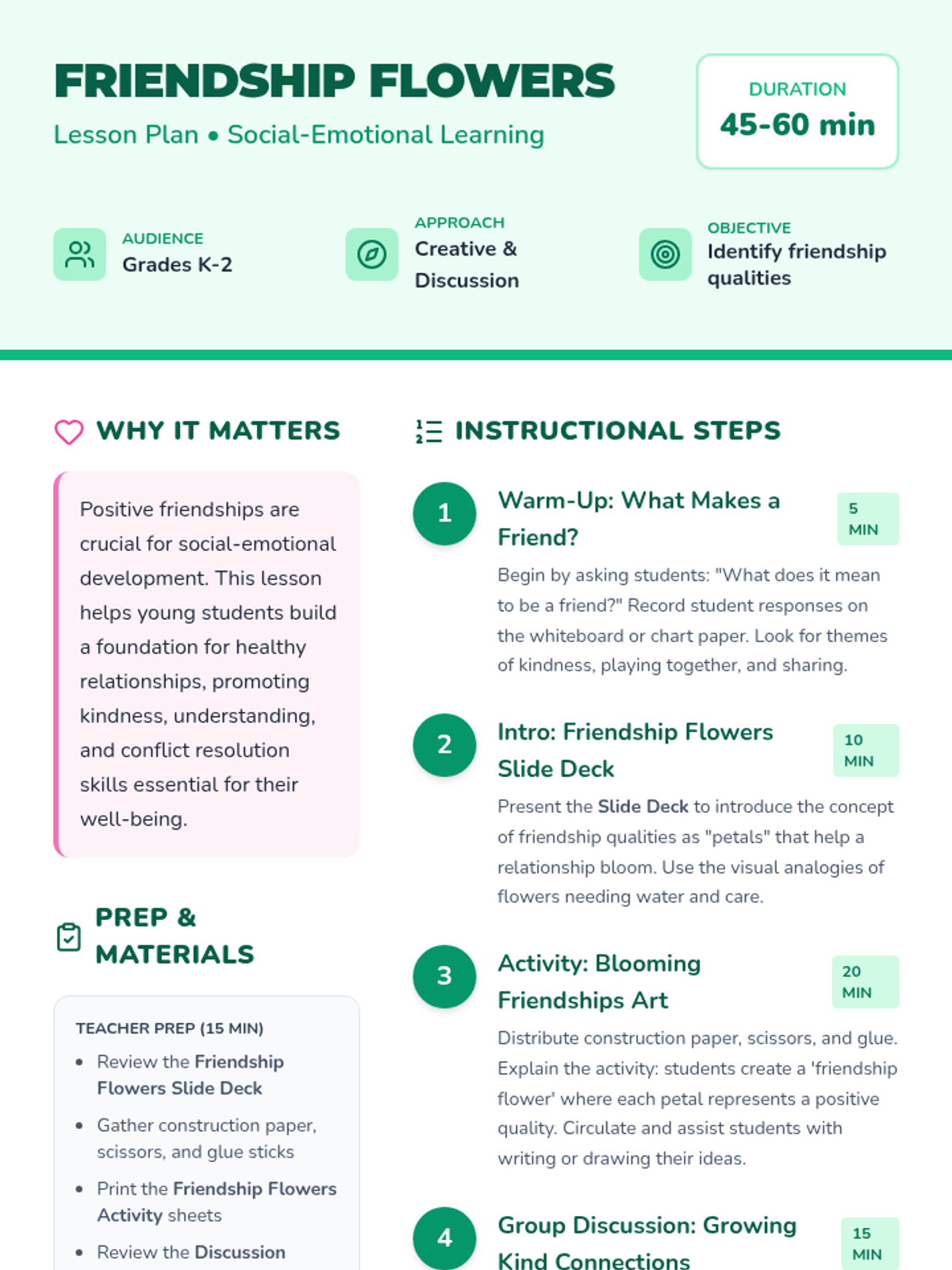 FRIENDSHIP FLOWERS

Lesson Plan • Social-Emotional Learning

DURATION
45-60 min

AUDIENCE
Grades K-2

APPROACH
Creative & Discussion

OBJECTIVE
Identify friendship qualities

WHY IT MATTERS

Positive friendships are crucial for social-emotional development. This lesson helps young students build a foundation for healthy relationships, promoting kindness, understanding, and conflict resolution skills essential for their well-being.

PREP & MATERIALS

TEACHER PREP (15 MIN)

• Review the Friendship Flowers Slide Deck
• Gather construction paper, scissors, and glue sticks
• Print the Friendship Flowers Activity sheets
• Review the Discussion

INSTRUCTIONAL STEPS

1
Warm-Up: What Makes a Friend?
5 MIN
Begin by asking students: "What does it mean to be a friend?" Record student responses on the whiteboard or chart paper. Look for themes of kindness, playing together, and sharing.

2
Intro: Friendship Flowers Slide Deck
10 MIN
Present the Slide Deck to introduce the concept of friendship qualities as "petals" that help a relationship bloom. Use the visual analogies of flowers needing water and care.

3
Activity: Blooming Friendships Art
20 MIN
Distribute construction paper, scissors, and glue. Explain the activity: students create a 'friendship flower' where each petal represents a positive quality. Circulate and assist students with writing or drawing their ideas.

4
Group Discussion: Growing Kind Connections
15 MIN